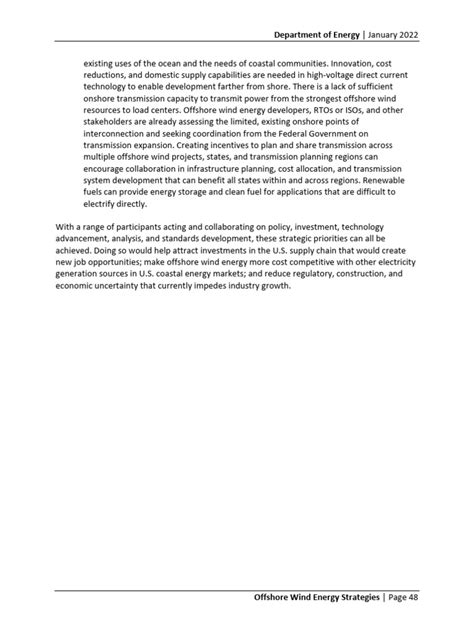 Department of Energy | January 2022

existing uses of the ocean and the needs of coastal communities. Innovation, cost reductions, and domestic supply capabilities are needed in high-voltage direct current technology to enable development farther from shore. There is a lack of sufficient onshore transmission capacity to transmit power from the strongest offshore wind resources to load centers. Offshore wind energy developers, RTOs or ISOs, and other stakeholders are already assessing the limited, existing onshore points of interconnection and seeking coordination from the Federal Government on transmission expansion. Creating incentives to plan and share transmission across multiple offshore wind projects, states, and transmission planning regions can encourage collaboration in infrastructure planning, cost allocation, and transmission system development that can benefit all states within and across regions. Renewable fuels can provide energy storage and clean fuel for applications that are difficult to electrify directly.

With a range of participants acting and collaborating on policy, investment, technology advancement, analysis, and standards development, these strategic priorities can all be achieved. Doing so would help attract investments in the U.S. supply chain that would create new job opportunities; make offshore wind energy more cost competitive with other electricity generation sources in U.S. coastal energy markets; and reduce regulatory, construction, and economic uncertainty that currently impedes industry growth.

Offshore Wind Energy Strategies | Page 48